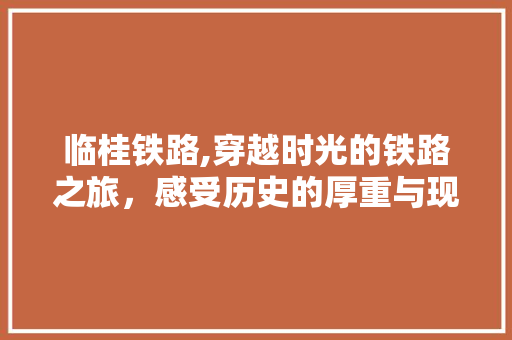 临桂铁路,穿越时光的铁路之旅，感受历史的厚重与现